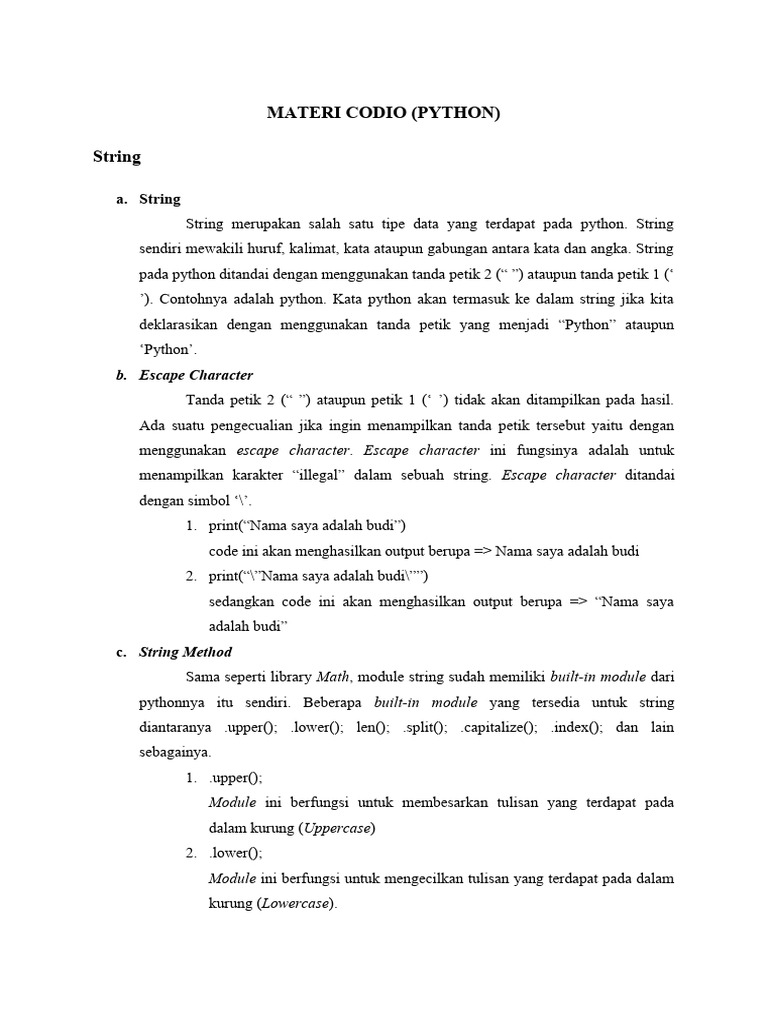 MATERI CODIO (PYTHON)

String

a. String

String merupakan salah satu tipe data yang terdapat pada python. String sendiri mewakili huruf, kalimat, kata ataupun gabungan antara kata dan angka. String pada python ditandai dengan menggunakan tanda petik 2 (“ ”) ataupun tanda petik 1 (‘ ’). Contohnya adalah python. Kata python akan termasuk ke dalam string jika kita deklarasikan dengan menggunakan tanda petik yang menjadi “Python” ataupun ‘Python’.

b. Escape Character

Tanda petik 2 (“ ”) ataupun petik 1 (‘ ’) tidak akan ditampilkan pada hasil. Ada suatu pengecualian jika ingin menampilkan tanda petik tersebut yaitu dengan menggunakan escape character. Escape character ini fungsinya adalah untuk menampilkan karakter “illegal” dalam sebuah string. Escape character ditandai dengan simbol ‘\’.

1. print(“Nama saya adalah budi”)
code ini akan menghasilkan output berupa => Nama saya adalah budi

2. print(“\”Nama saya adalah budi\””)
sedangkan code ini akan menghasilkan output berupa => “Nama saya adalah budi”

c. String Method

Sama seperti library Math, module string sudah memiliki built-in module dari pythonnya itu sendiri. Beberapa built-in module yang tersedia untuk string diantaranya .upper(); .lower(); len(); .split(); .capitalize(); .index(); dan lain sebagainya.

1. .upper();
Module ini berfungsi untuk membesarkan tulisan yang terdapat pada dalam kurung (Uppercase)

2. .lower();
Module ini berfungsi untuk mengecilkan tulisan yang terdapat pada dalam kurung (Lowercase).